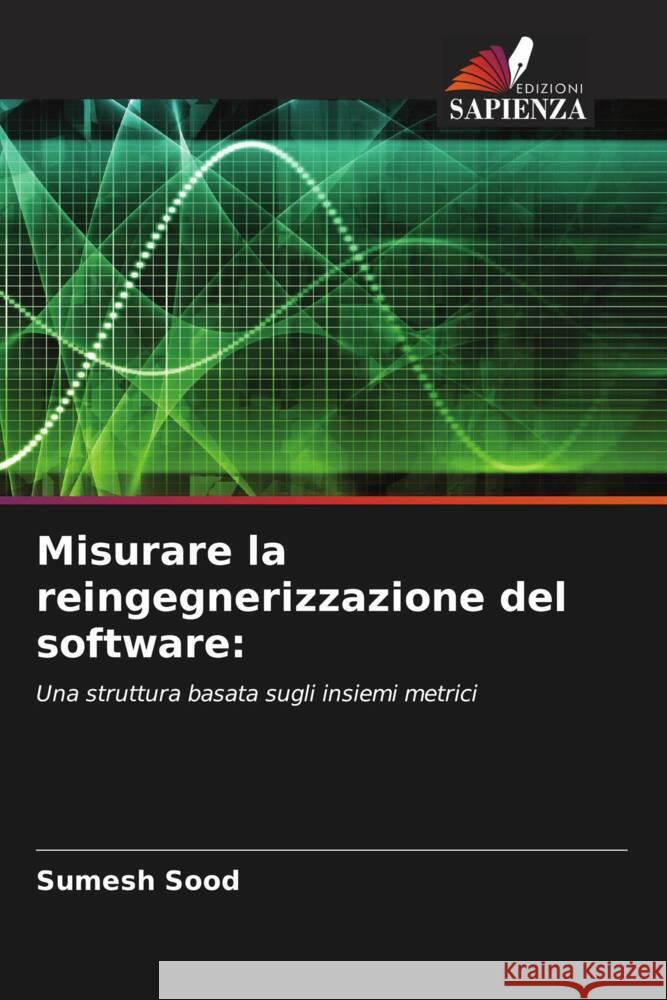 EDIZIONI
SAPIENZA

Misurare la reingegnerizzazione del software:

Una struttura basata sugli insiemi metrici

Sumesh Sood